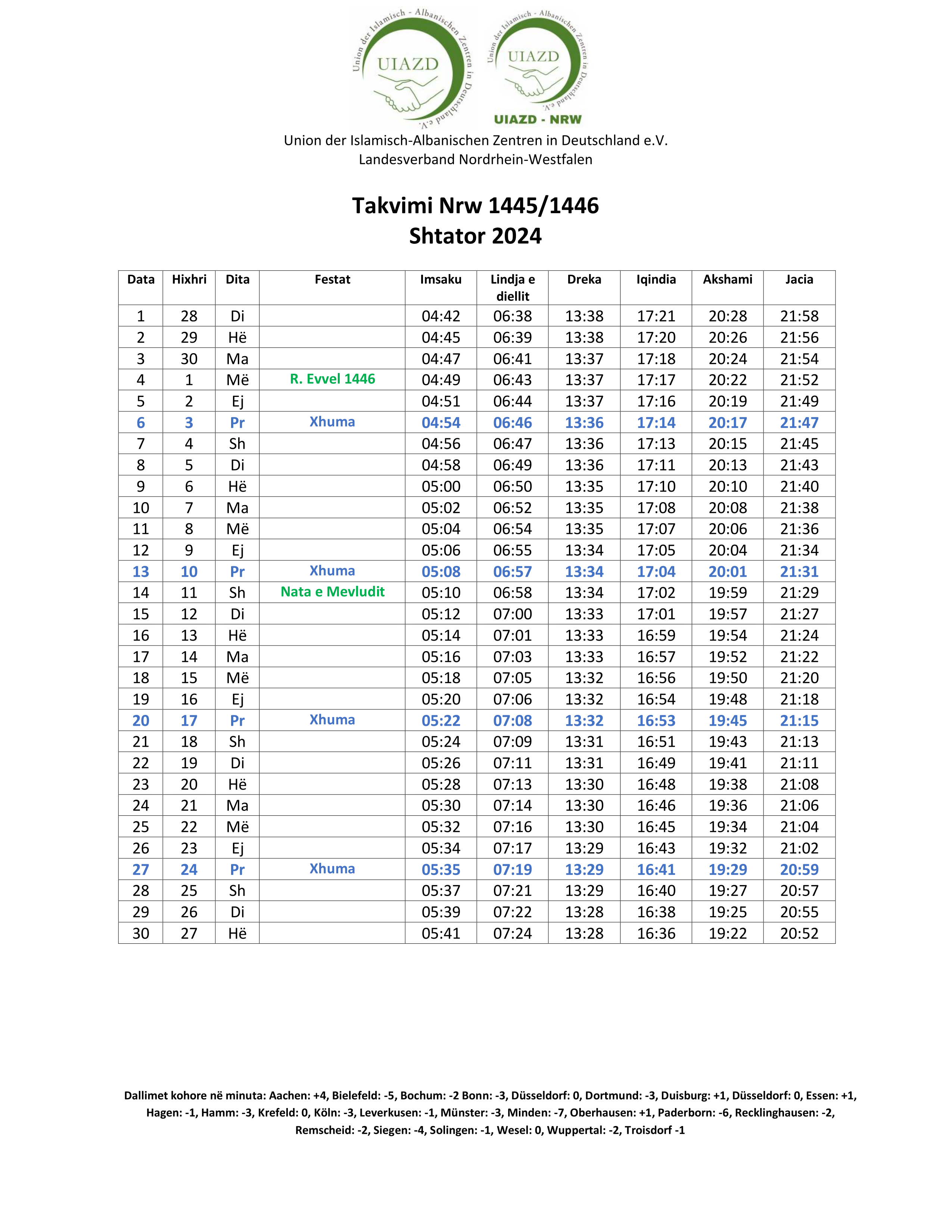 Union der Islamisch - Albanischen Zentren in Deutschland e.V.
UIAZD

Union der Islamisch - Albanischen Zentren in Deutschland e.V.
UIAZD
UIAZD - NRW

Union der Islamisch-Albanischen Zentren in Deutschland e.V.
Landesverband Nordrhein-Westfalen

Takvimi Nrw 1445/1446
Shtator 2024

| Data | Hixhri | Dita | Festat | Imsaku | Lindja e diellit | Dreka | Iqindia | Akshami | Jacia |
|---|---|---|---|---|---|---|---|---|---|
| 1 | 28 | Di | | 04:42 | 06:38 | 13:38 | 17:21 | 20:28 | 21:58 |
| 2 | 29 | Hë | | 04:45 | 06:39 | 13:38 | 17:20 | 20:26 | 21:56 |
| 3 | 30 | Ma | | 04:47 | 06:41 | 13:37 | 17:18 | 20:24 | 21:54 |
| 4 | 1 | Më | R. Evvel 1446 | 04:49 | 06:43 | 13:37 | 17:17 | 20:22 | 21:52 |
| 5 | 2 | Ej | | 04:51 | 06:44 | 13:37 | 17:16 | 20:19 | 21:49 |
| 6 | 3 | Pr | Xhuma | 04:54 | 06:46 | 13:36 | 17:14 | 20:17 | 21:47 |
| 7 | 4 | Sh | | 04:56 | 06:47 | 13:36 | 17:13 | 20:15 | 21:45 |
| 8 | 5 | Di | | 04:58 | 06:49 | 13:36 | 17:11 | 20:13 | 21:43 |
| 9 | 6 | Hë | | 05:00 | 06:50 | 13:35 | 17:10 | 20:10 | 21:40 |
| 10 | 7 | Ma | | 05:02 | 06:52 | 13:35 | 17:08 | 20:08 | 21:38 |
| 11 | 8 | Më | | 05:04 | 06:54 | 13:35 | 17:07 | 20:06 | 21:36 |
| 12 | 9 | Ej | | 05:06 | 06:55 | 13:34 | 17:05 | 20:04 | 21:34 |
| 13 | 10 | Pr | Xhuma | 05:08 | 06:57 | 13:34 | 17:04 | 20:01 | 21:31 |
| 14 | 11 | Sh | Nata e Mevludit | 05:10 | 06:58 | 13:34 | 17:02 | 19:59 | 21:29 |
| 15 | 12 | Di | | 05:12 | 07:00 | 13:33 | 17:01 | 19:57 | 21:27 |
| 16 | 13 | Hë | | 05:14 | 07:01 | 13:33 | 16:59 | 19:54 | 21:24 |
| 17 | 14 | Ma | | 05:16 | 07:03 | 13:33 | 16:57 | 19:52 | 21:22 |
| 18 | 15 | Më | | 05:18 | 07:05 | 13:32 | 16:56 | 19:50 | 21:20 |
| 19 | 16 | Ej | | 05:20 | 07:06 | 13:32 | 16:54 | 19:48 | 21:18 |
| 20 | 17 | Pr | Xhuma | 05:22 | 07:08 | 13:32 | 16:53 | 19:45 | 21:15 |
| 21 | 18 | Sh | | 05:24 | 07:09 | 13:31 | 16:51 | 19:43 | 21:13 |
| 22 | 19 | Di | | 05:26 | 07:11 | 13:31 | 16:49 | 19:41 | 21:11 |
| 23 | 20 | Hë | | 05:28 | 07:13 | 13:30 | 16:48 | 19:38 | 21:08 |
| 24 | 21 | Ma | | 05:30 | 07:14 | 13:30 | 16:46 | 19:36 | 21:06 |
| 25 | 22 | Më | | 05:32 | 07:16 | 13:30 | 16:45 | 19:34 | 21:04 |
| 26 | 23 | Ej | | 05:34 | 07:17 | 13:29 | 16:43 | 19:32 | 21:02 |
| 27 | 24 | Pr | Xhuma | 05:35 | 07:19 | 13:29 | 16:41 | 19:29 | 20:59 |
| 28 | 25 | Sh | | 05:37 | 07:21 | 13:29 | 16:40 | 19:27 | 20:57 |
| 29 | 26 | Di | | 05:39 | 07:22 | 13:28 | 16:38 | 19:25 | 20:55 |
| 30 | 27 | Hë | | 05:41 | 07:24 | 13:28 | 16:36 | 19:22 | 20:52 |

Dallimet kohore në minuta: Aachen: +4, Bielefeld: -5, Bochum: -2 Bonn: -3, Düsseldorf: 0, Dortmund: -3, Duisburg: +1, Düsseldorf: 0, Essen: +1, Hagen: -1, Hamm: -3, Krefeld: 0, Köln: -3, Leverkusen: -1, Münster: -3, Minden: -7, Oberhausen: +1, Paderborn: -6, Recklinghausen: -2, Remscheid: -2, Siegen: -4, Solingen: -1, Wesel: 0, Wuppertal: -2, Troisdorf -1